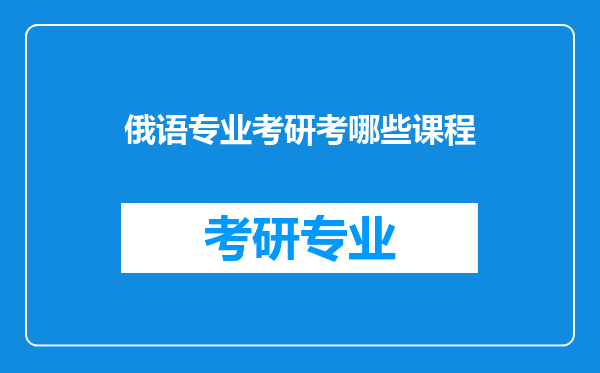 俄语专业考研考哪些课程

考研专业